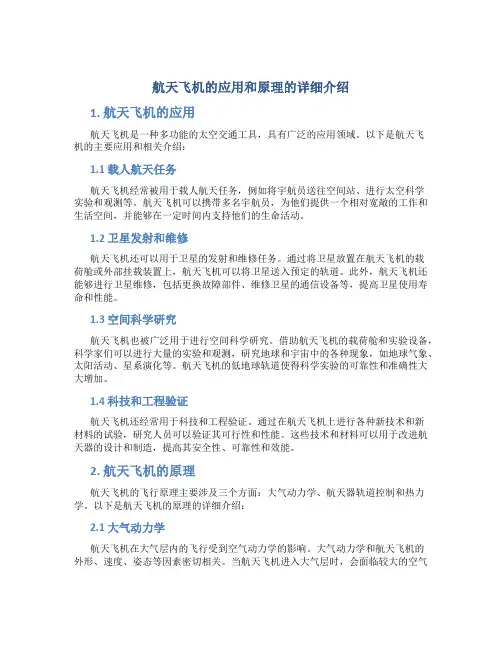 航天飞机的应用和原理的详细介绍

1. 航天飞机的应用

航天飞机是一种多功能的太空交通工具，具有广泛的应用领域。以下是航天飞机的主要应用和相关介绍：

1.1 载人航天任务

航天飞机经常被用于载人航天任务，例如将宇航员送往空间站、进行太空科学实验和观测等。航天飞机可以携带多名宇航员，为他们提供一个相对宽敞的工作和生活空间，并能够在一定时间内支持他们的生命活动。

1.2 卫星发射和维修

航天飞机还可以用于卫星的发射和维修任务。通过将卫星放置在航天飞机的载荷舱或外部挂载装置上，航天飞机可以将卫星送入预定的轨道。此外，航天飞机还能够进行卫星维修，包括更换故障部件、维修卫星的通信设备等，提高卫星使用寿命和性能。

1.3 空间科学研究

航天飞机也被广泛用于进行空间科学研究。借助航天飞机的载荷舱和实验设备，科学家们可以进行大量的实验和观测，研究地球和宇宙中的各种现象，如地球气象、太阳活动、星系演化等。航天飞机的低地球轨道使得科学实验的可靠性和准确性大大增加。

1.4 科技和工程验证

航天飞机还经常用于科技和工程验证。通过在航天飞机上进行各种新技术和新材料的试验，研究人员可以验证其可行性和性能。这些技术和材料可以用于改进航天器的设计和制造，提高其安全性、可靠性和效能。

2. 航天飞机的原理

航天飞机的飞行原理主要涉及三个方面：大气动力学、航天器轨道控制和热力学。以下是航天飞机的原理的详细介绍：

2.1 大气动力学

航天飞机在大气层内的飞行受到空气动力学的影响。大气动力学和航天飞机的外形、速度、姿态等因素密切相关。当航天飞机进入大气层时，会面临较大的空气